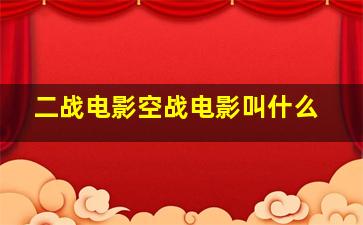 二战电影空战电影叫什么